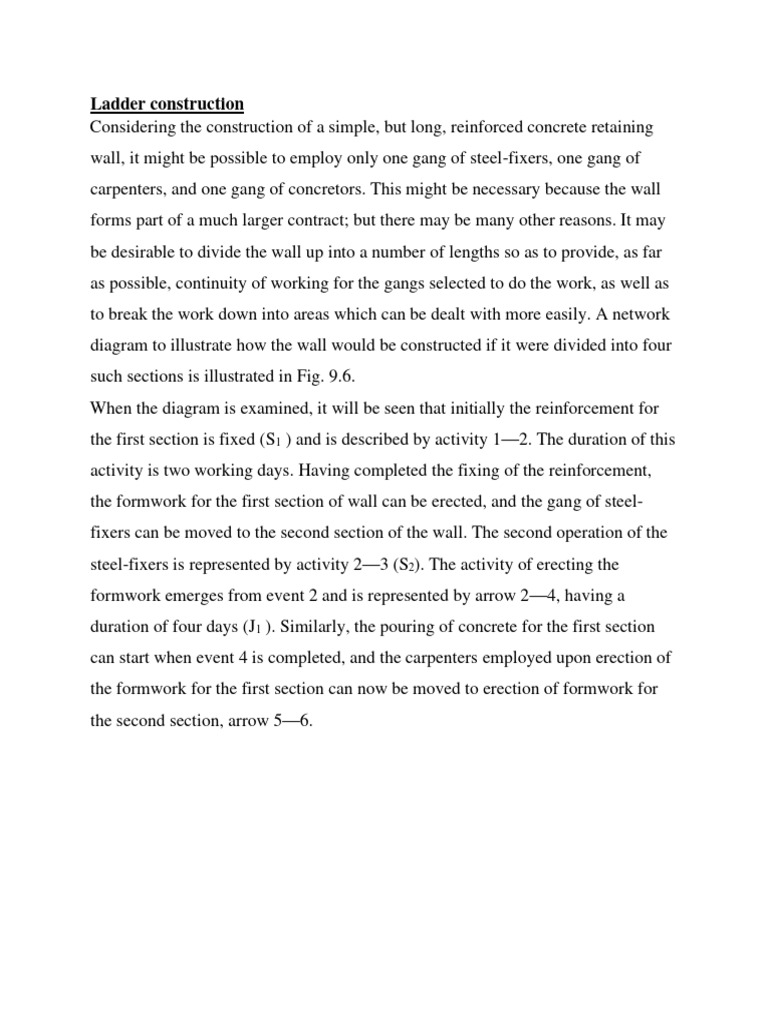 Ladder construction
Considering the construction of a simple, but long, reinforced concrete retaining wall, it might be possible to employ only one gang of steel-fixers, one gang of carpenters, and one gang of concretors. This might be necessary because the wall forms part of a much larger contract; but there may be many other reasons. It may be desirable to divide the wall up into a number of lengths so as to provide, as far as possible, continuity of working for the gangs selected to do the work, as well as to break the work down into areas which can be dealt with more easily. A network diagram to illustrate how the wall would be constructed if it were divided into four such sections is illustrated in Fig. 9.6.

When the diagram is examined, it will be seen that initially the reinforcement for the first section is fixed ($S_1$ ) and is described by activity 1—2. The duration of this activity is two working days. Having completed the fixing of the reinforcement, the formwork for the first section of wall can be erected, and the gang of steel-fixers can be moved to the second section of the wall. The second operation of the steel-fixers is represented by activity 2—3 ($S_2$). The activity of erecting the formwork emerges from event 2 and is represented by arrow 2—4, having a duration of four days ($J_1$ ). Similarly, the pouring of concrete for the first section can start when event 4 is completed, and the carpenters employed upon erection of the formwork for the first section can now be moved to erection of formwork for the second section, arrow 5—6.